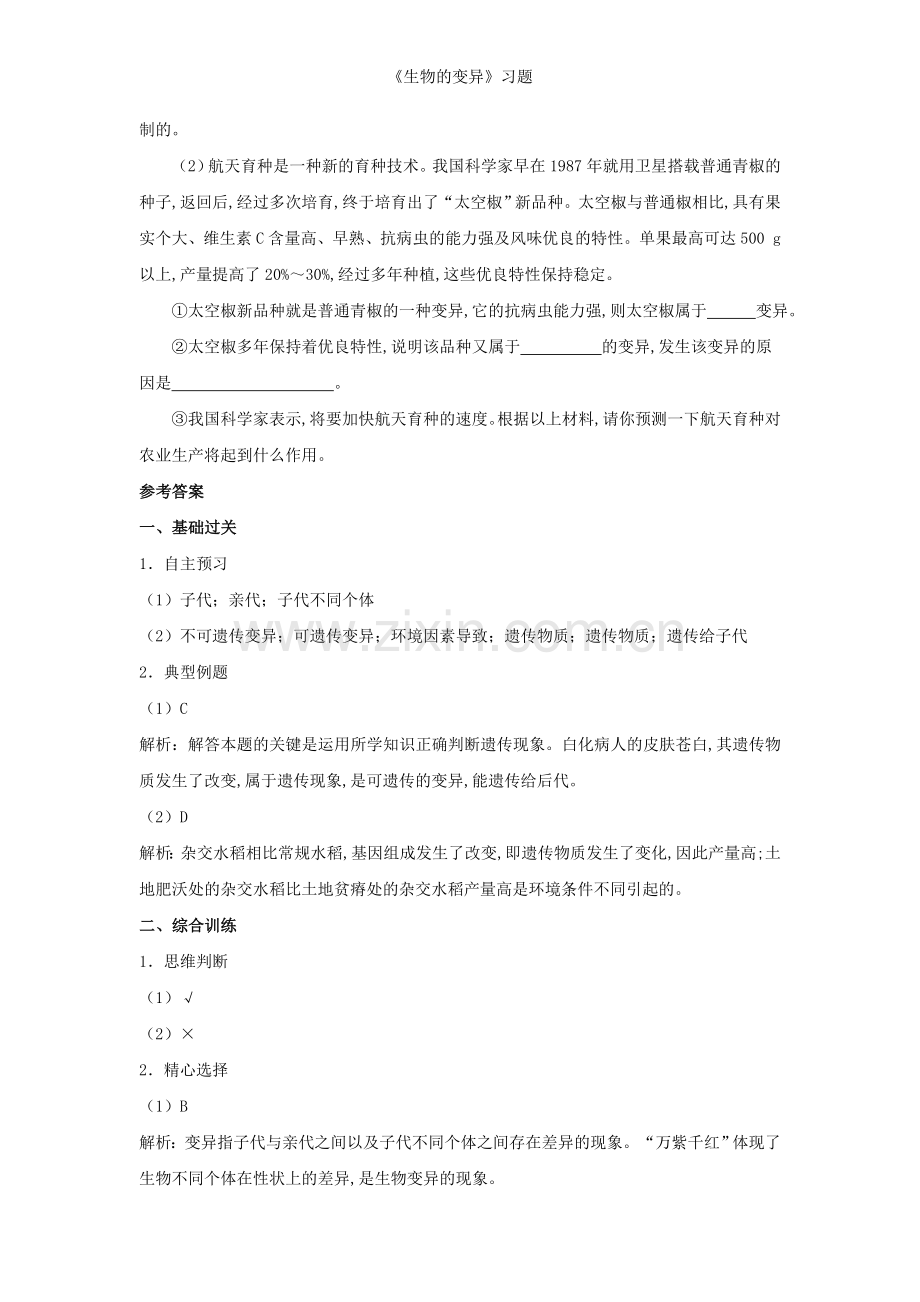 《生物的变异》习题

制的。

（2）航天育种是一种新的育种技术。我国科学家早在1987年就用卫星搭载普通青椒的种子,返回后,经过多次培育,终于培育出了“太空椒”新品种。太空椒与普通椒相比,具有果实个大、维生素C含量高、早熟、抗病虫的能力强及风味优良的特性。单果最高可达500 g以上,产量提高了20%～30%,经过多年种植,这些优良特性保持稳定。

①太空椒新品种就是普通青椒的一种变异,它的抗病虫能力强,则太空椒属于____变异。

②太空椒多年保持着优良特性,说明该品种又属于____的变异,发生该变异的原因是____。

③我国科学家表示,将要加快航天育种的速度。根据以上材料,请你预测一下航天育种对农业生产将起到什么作用。

参考答案

一、基础过关

1．自主预习

（1）子代；亲代；子代不同个体

（2）不可遗传变异；可遗传变异；环境因素导致；遗传物质；遗传物质；遗传给子代

2．典型例题

（1）C

解析：解答本题的关键是运用所学知识正确判断遗传现象。白化病人的皮肤苍白,其遗传物质发生了改变,属于遗传现象,是可遗传的变异,能遗传给后代。

（2）D

解析:杂交水稻相比常规水稻,基因组成发生了改变,即遗传物质发生了变化,因此产量高;土地肥沃处的杂交水稻比土地贫瘠处的杂交水稻产量高是环境条件不同引起的。

二、综合训练

1．思维判断

（1）√

（2）×

2．精心选择

（1）B

解析：变异指子代与亲代之间以及子代不同个体之间存在差异的现象。“万紫千红”体现了生物不同个体在性状上的差异,是生物变异的现象。

www.zixin.com.cn